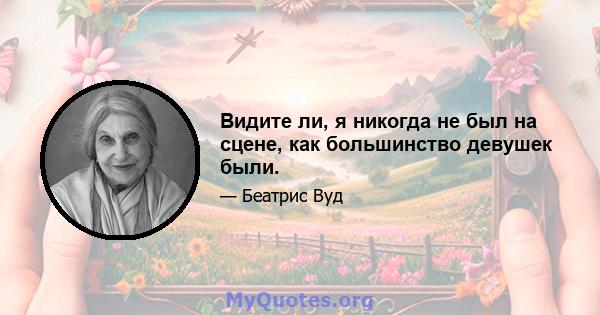 Видите ли, я никогда не был на сцене, как большинство девушек были.

— Беатрис Вуд

MyQuotes.org